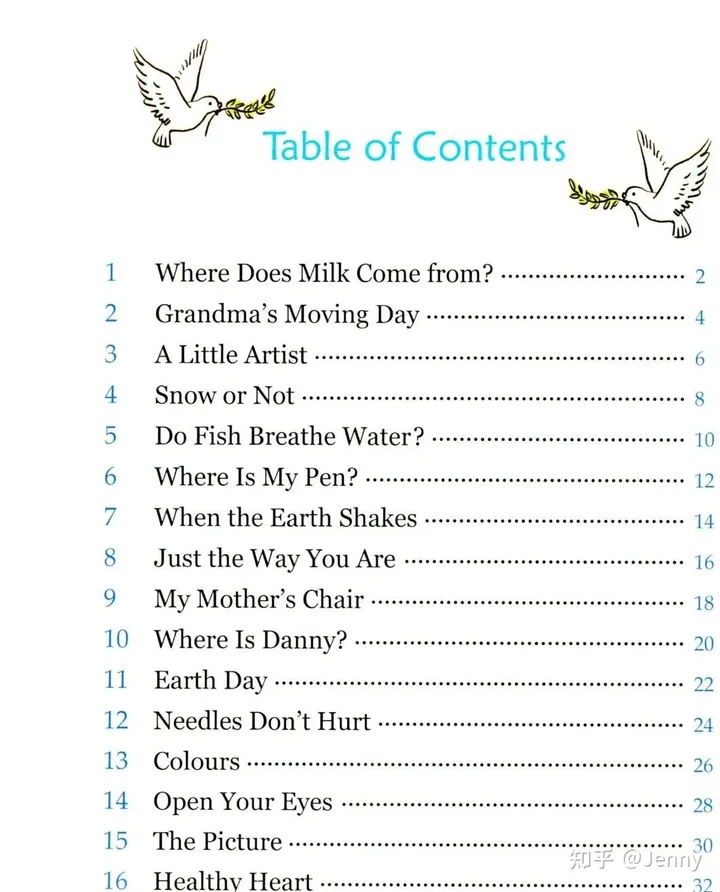 Table of Contents

1 Where Does Milk Come from? 2
2 Grandma's Moving Day 4
3 A Little Artist 6
4 Snow or Not 8
5 Do Fish Breathe Water? 10
6 Where Is My Pen? 12
7 When the Earth Shakes 14
8 Just the Way You Are 16
9 My Mother's Chair 18
10 Where Is Danny? 20
11 Earth Day 22
12 Needles Don't Hurt 24
13 Colours 26
14 Open Your Eyes 28
15 The Picture 30
16 Healthy Heart 32

知乎 @Jenny